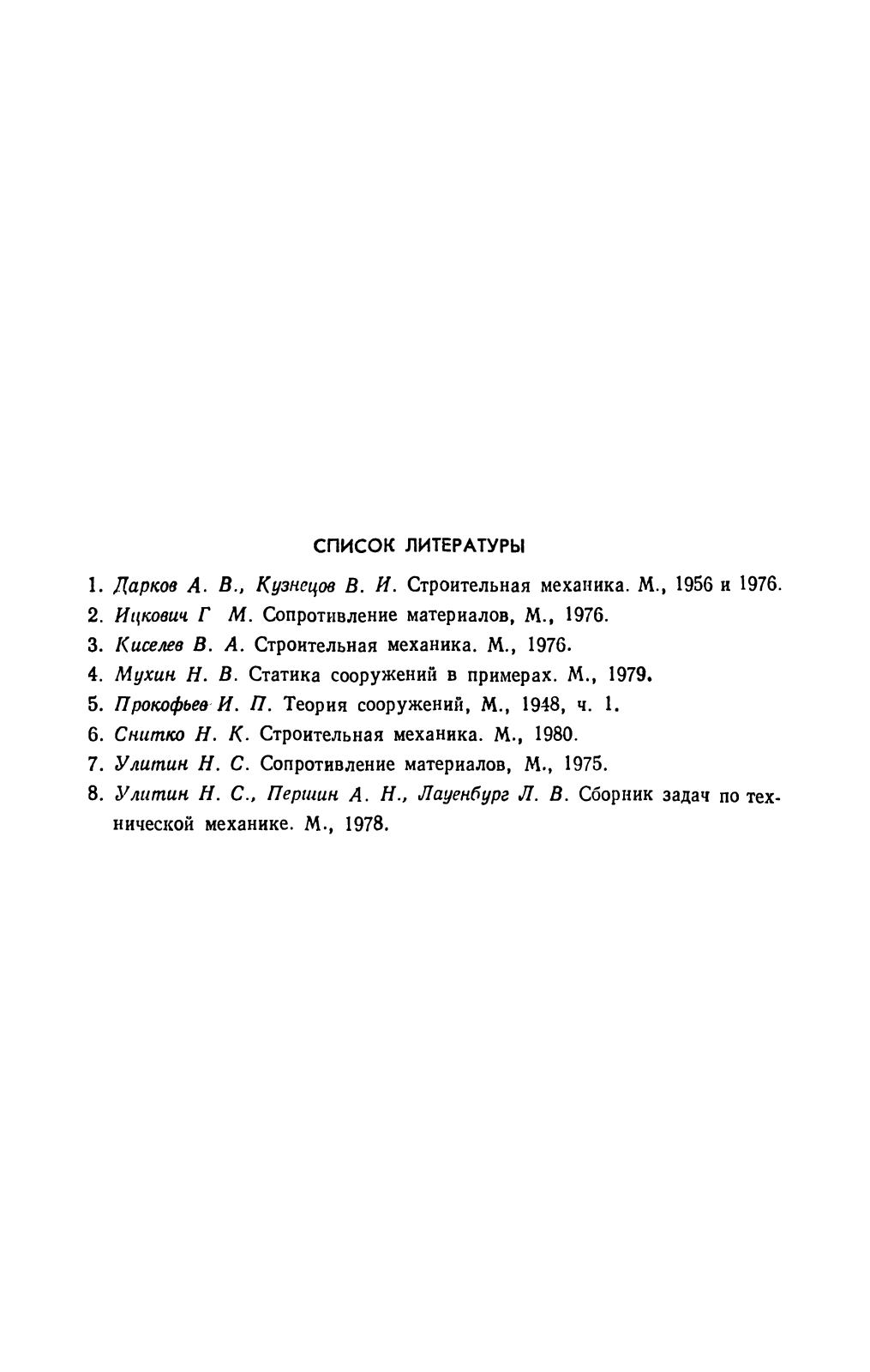 СПИСОК ЛИТЕРАТУРЫ

1. Дарков А. В., Кузнецов В. И. Строительная механика. М., 1956 и 1976.
2. Ицкович Г М. Сопротивление материалов, М., 1976.
3. Киселев В. А. Строительная механика. М., 1976.
4. Мухин Н. В. Статика сооружений в примерах. М., 1979.
5. Прокофьев И. П. Теория сооружений, М., 1948, ч. 1.
6. Снитко Н. К. Строительная механика. М., 1980.
7. Улитин Н. С. Сопротивление материалов, М., 1975.
8. Улитин Н. С., Першин А. Н., Лауенбург Л. В. Сборник задач по технической механике. М., 1978.